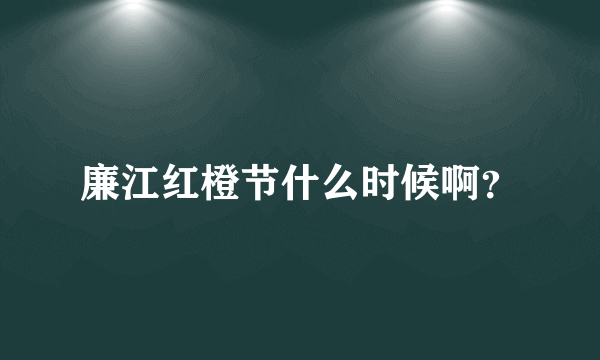 廉江红橙节什么时候啊？